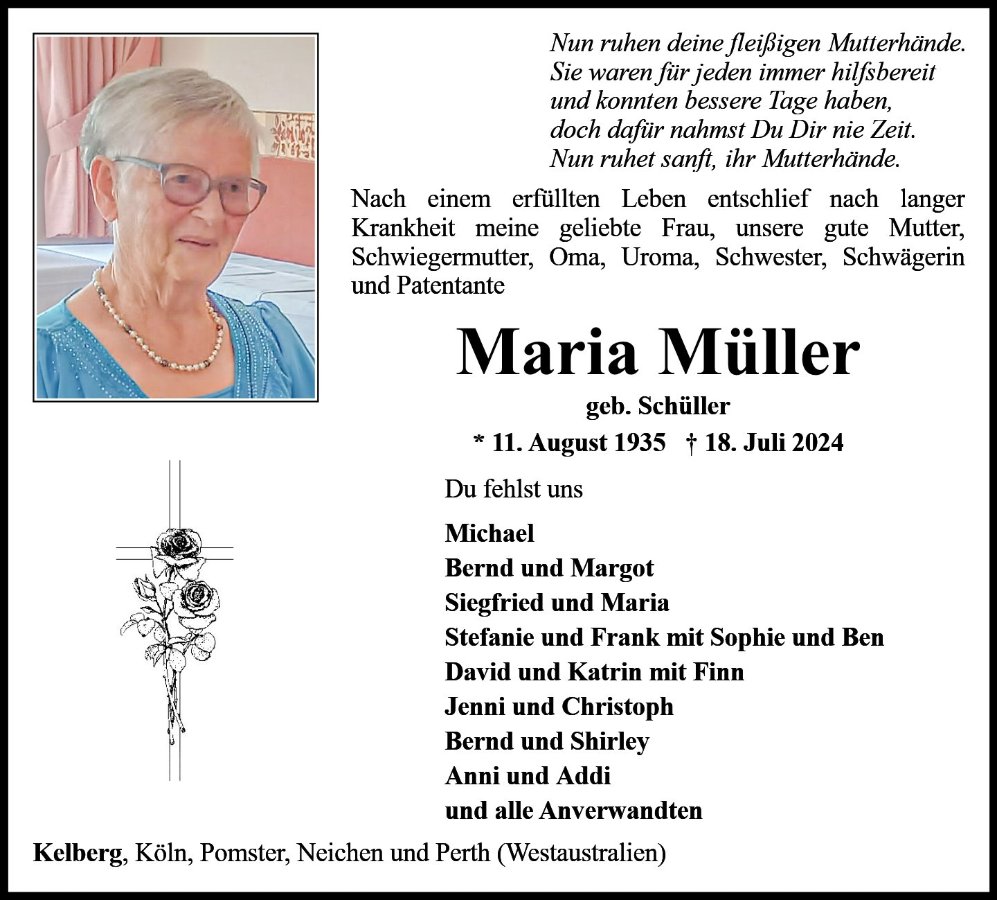 Nun ruhen deine fleißigen Mutterhände.
Sie waren für jeden immer hilfsbereit
und konnten bessere Tage haben,
doch dafür nahmst Du Dir nie Zeit.
Nun ruhet sanft, ihr Mutterhände.

Nach einem erfüllten Leben entschlief nach langer Krankheit meine geliebte Frau, unsere gute Mutter, Schwiegermutter, Oma, Uroma, Schwester, Schwägerin und Patentante

Maria Müller

geb. Schüller

* 11. August 1935 † 18. Juli 2024

Du fehlst uns

Michael
Bernd und Margot
Siegfried und Maria
Stefanie und Frank mit Sophie und Ben
David und Katrin mit Finn
Jenni und Christoph
Bernd und Shirley
Anni und Addi
und alle Anverwandten

Kelberg, Köln, Pomster, Neichen und Perth (Westaustralien)